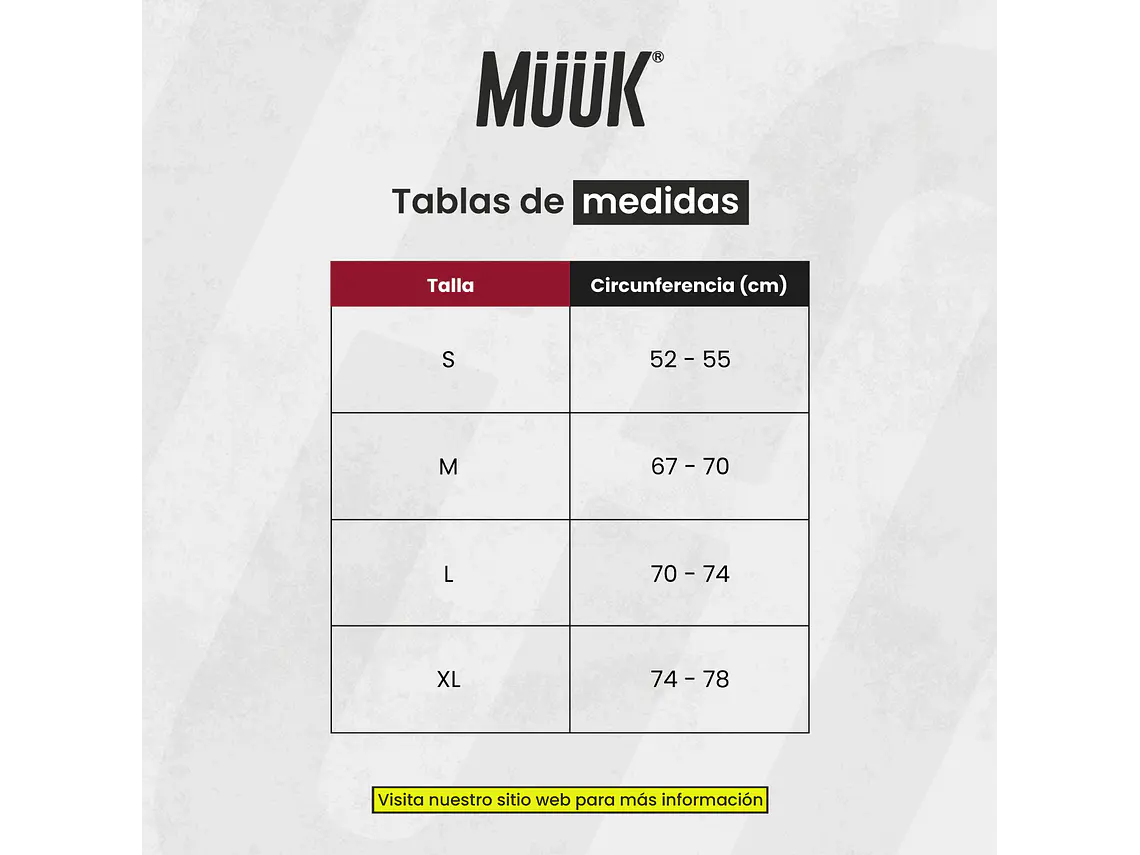 MÜÜK®

Tablas de medidas

| Talla | Circunferencia (cm) |
|---|---|
| S | 52 - 55 |
| M | 67 - 70 |
| L | 70 - 74 |
| XL | 74 - 78 |

Visita nuestro sitio web para más información